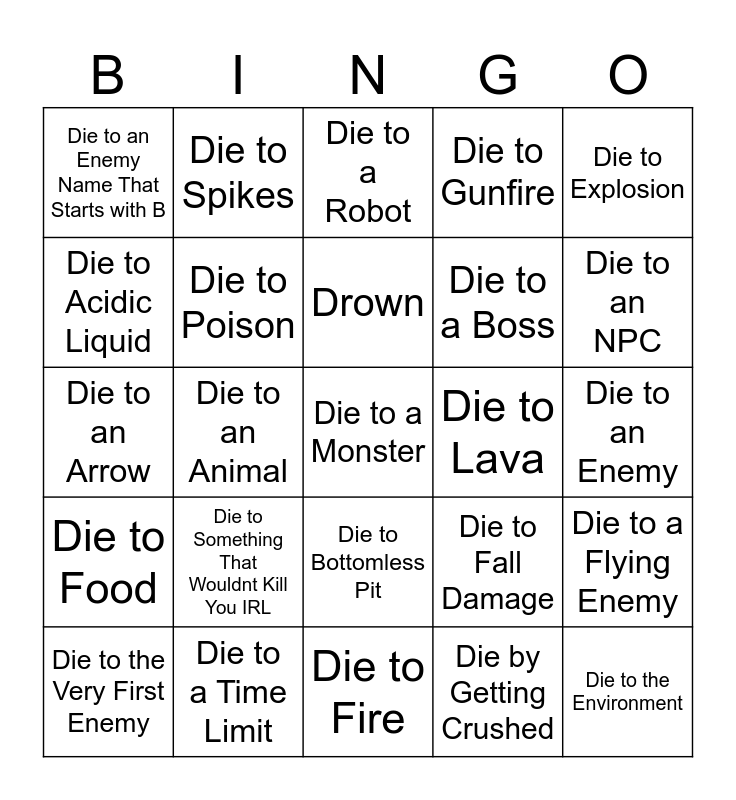 | B | I | N | G | O |
|---|---|---|---|---|
| Die to an Enemy Name That Starts with B | Die to Spikes | Die to a Robot | Die to Gunfire | Die to Explosion |
| Die to Acidic Liquid | Die to Poison | Drown | Die to a Boss | Die to an NPC |
| Die to an Arrow | Die to an Animal | Die to a Monster | Die to Lava | Die to an Enemy |
| Die to Food | Die to Something That Wouldnt Kill You IRL | Die to Bottomless Pit | Die to Fall Damage | Die to a Flying Enemy |
| Die to the Very First Enemy | Die to a Time Limit | Die to Fire | Die by Getting Crushed | Die to the Environment |